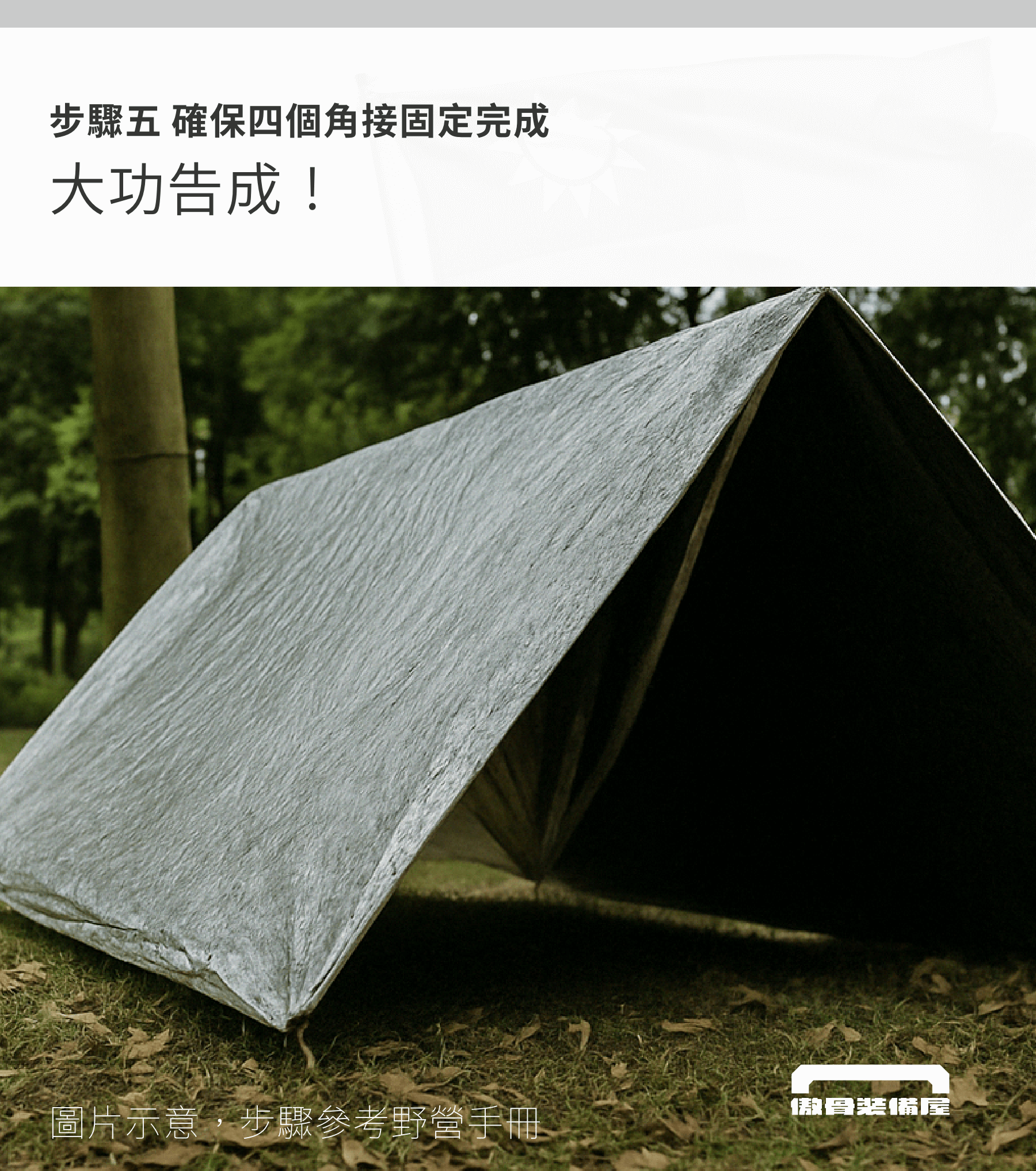 步驟五 確保四個角接固定完成

大功告成！

圖片示意，步驟參考野營手冊

傲骨裝備屋